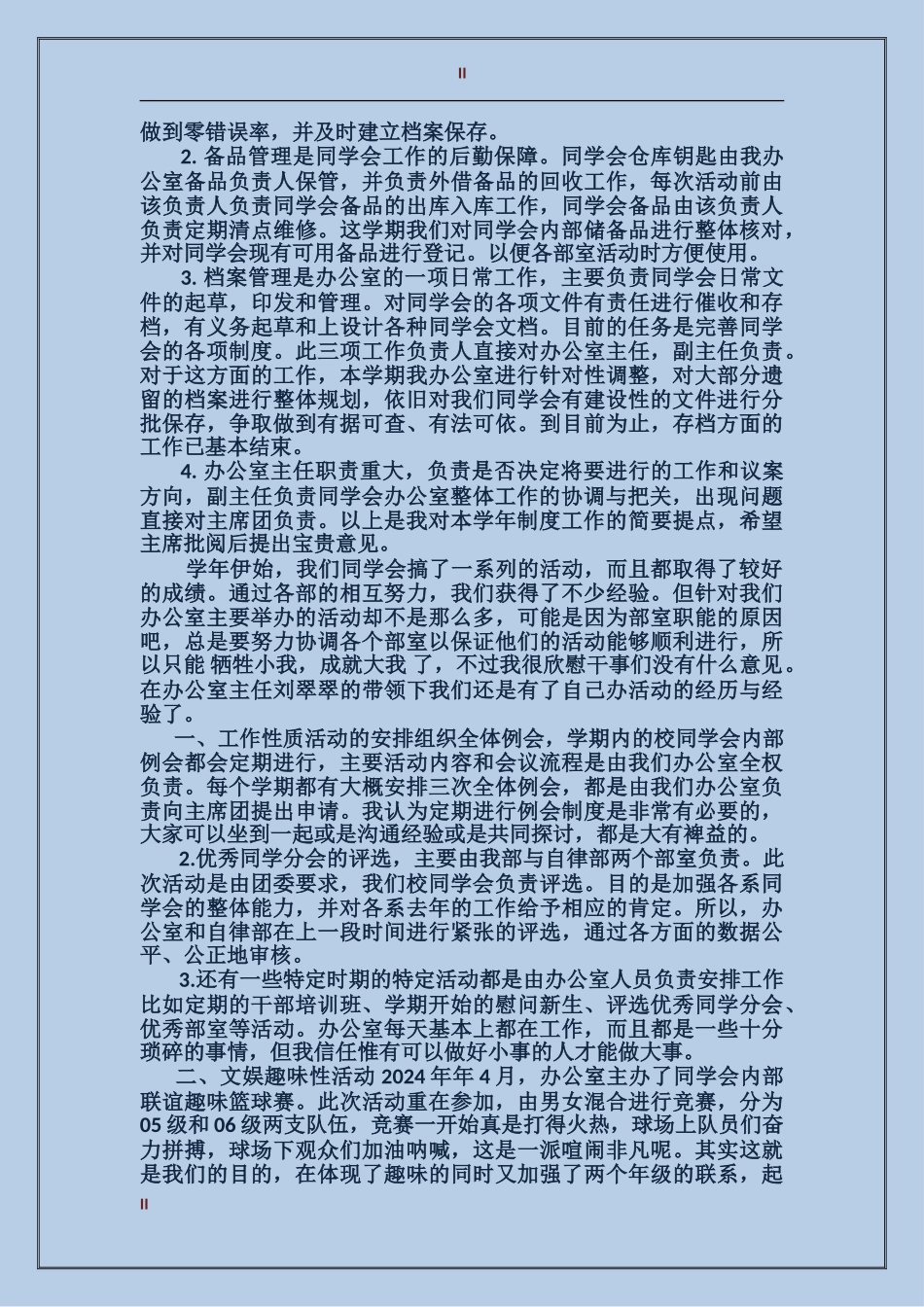 II

做到零错误率，并及时建立档案保存。

2. 备品管理是同学会工作的后勤保障。同学会仓库钥匙由我办公室备品负责人保管，并负责外借备品的回收工作，每次活动前由该负责人负责同学会备品的出库入库工作，同学会备品由该负责人负责定期清点维修。这学期我们对同学会内部储备品进行整体核对，并对同学会现有可用备品进行登记。以便各部室活动时方便使用。

3. 档案管理是办公室的一项日常工作，主要负责同学会日常文件的起草，印发和管理。对同学会的各项文件有责任进行催收和存档，有义务起草和上设计各种同学会文档。目前的任务是完善同学会的各项制度。此三项工作负责人直接对办公室主任，副主任负责。对于这方面的工作，本学期我办公室进行针对性调整，对大部分遗留的档案进行整体规划，依旧对我们同学会有建设性的文件进行分批保存，争取做到有据可查、有法可依。到目前为止，存档方面的工作已基本结束。

4. 办公室主任职责重大，负责是否决定将要进行的工作和议案方向，副主任负责同学会办公室整体工作的协调与把关，出现问题直接对主席团负责。以上是我对本学年制度工作的简要提点，希望主席批阅后提出宝贵意见。

学年伊始，我们同学会搞了一系列的活动，而且都取得了较好的成绩。通过各部的相互努力，我们获得了不少经验。但针对我们办公室主要举办的活动却不是那么多，可能是因为部室职能的原因吧，总是要努力协调各个部室以保证他们的活动能够顺利进行，所以只能 牺牲小我，成就大我 了，不过我很欣慰干事们没有什么意见。在办公室主任刘翠翠的带领下我们还是有了自己办活动的经历与经验了。

一、工作性质活动的安排组织全体例会，学期内的校同学会内部例会都会定期进行，主要活动内容和会议流程是由我们办公室全权负责。每个学期都有大概安排三次全体例会，都是由我们办公室负责向主席团提出申请。我认为定期进行例会制度是非常有必要的，大家可以坐到一起或是沟通经验或是共同探讨，都是大有裨益的。

2.优秀同学分会的评选，主要由我部与自律部两个部室负责。此次活动是由团委要求，我们校同学会负责评选。目的是加强各系同学会的整体能力，并对各系去年的工作给予相应的肯定。所以，办公室和自律部在上一段时间进行紧张的评选，通过各方面的数据公平、公正地审核。

3.还有一些特定时期的特定活动都是由办公室人员负责安排工作比如定期的干部培训班、学期开始的慰问新生、评选优秀同学分会、优秀部室等活动。办公室每天基本上都在工作，而且都是一些十分琐碎的事情，但我信任惟有可以做好小事的人才能做大事。

二、文娱趣味性活动 2024 年年 4 月，办公室主办了同学会内部联谊趣味篮球赛。此次活动重在参加，由男女混合进行竞赛，分为 05 级和 06 级两支队伍，竞赛一开始真是打得火热，球场上队员们奋力拼搏，球场下观众们加油呐喊，这是一派喧闹非凡呢。其实这就是我们的目的，在体现了趣味的同时又加强了两个年级的联系，起

II